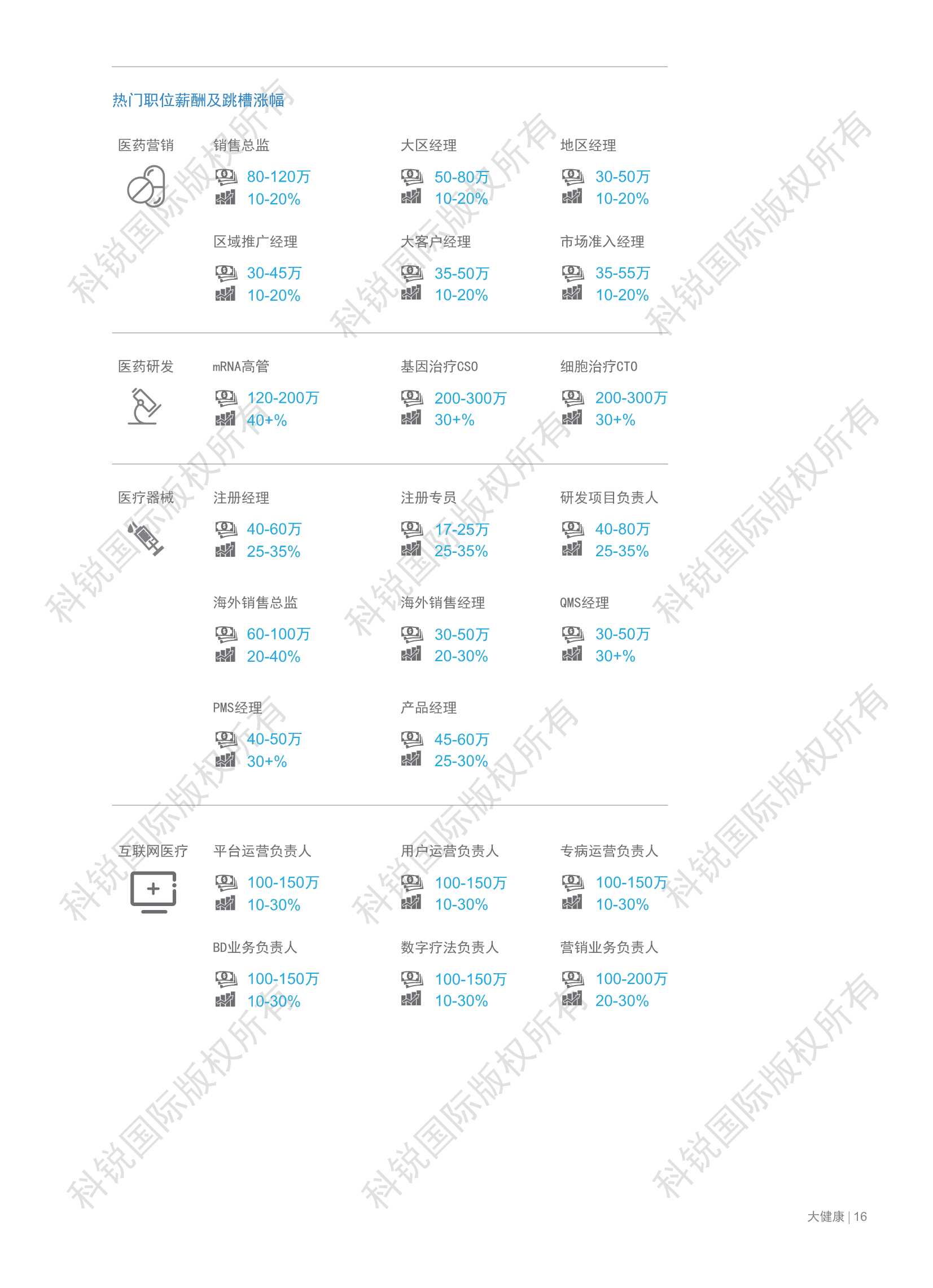 热门职位薪酬及跳槽涨幅

医药营销

销售总监
80-120万
10-20%

大区经理
50-80万
10-20%

地区经理
30-50万
10-20%

区域推广经理
30-45万
10-20%

大客户经理
35-50万
10-20%

市场准入经理
35-55万
10-20%

医药研发

mRNA高管
120-200万
40+%

基因治疗CSO
200-300万
30+%

细胞治疗CTO
200-300万
30+%

医疗器械

注册经理
40-60万
25-35%

注册专员
17-25万
25-35%

研发项目负责人
40-80万
25-35%

海外销售总监
60-100万
20-40%

海外销售经理
30-50万
20-30%

QMS经理
30-50万
30+%

PMS经理
40-50万
30+%

产品经理
45-60万
25-30%

互联网医疗

平台运营负责人
100-150万
10-30%

用户运营负责人
100-150万
10-30%

专病运营负责人
100-150万
10-30%

BD业务负责人
100-150万
10-30%

数字疗法负责人
100-150万
10-30%

营销业务负责人
100-200万
20-30%

科锐国际版权所有

大健康 | 16